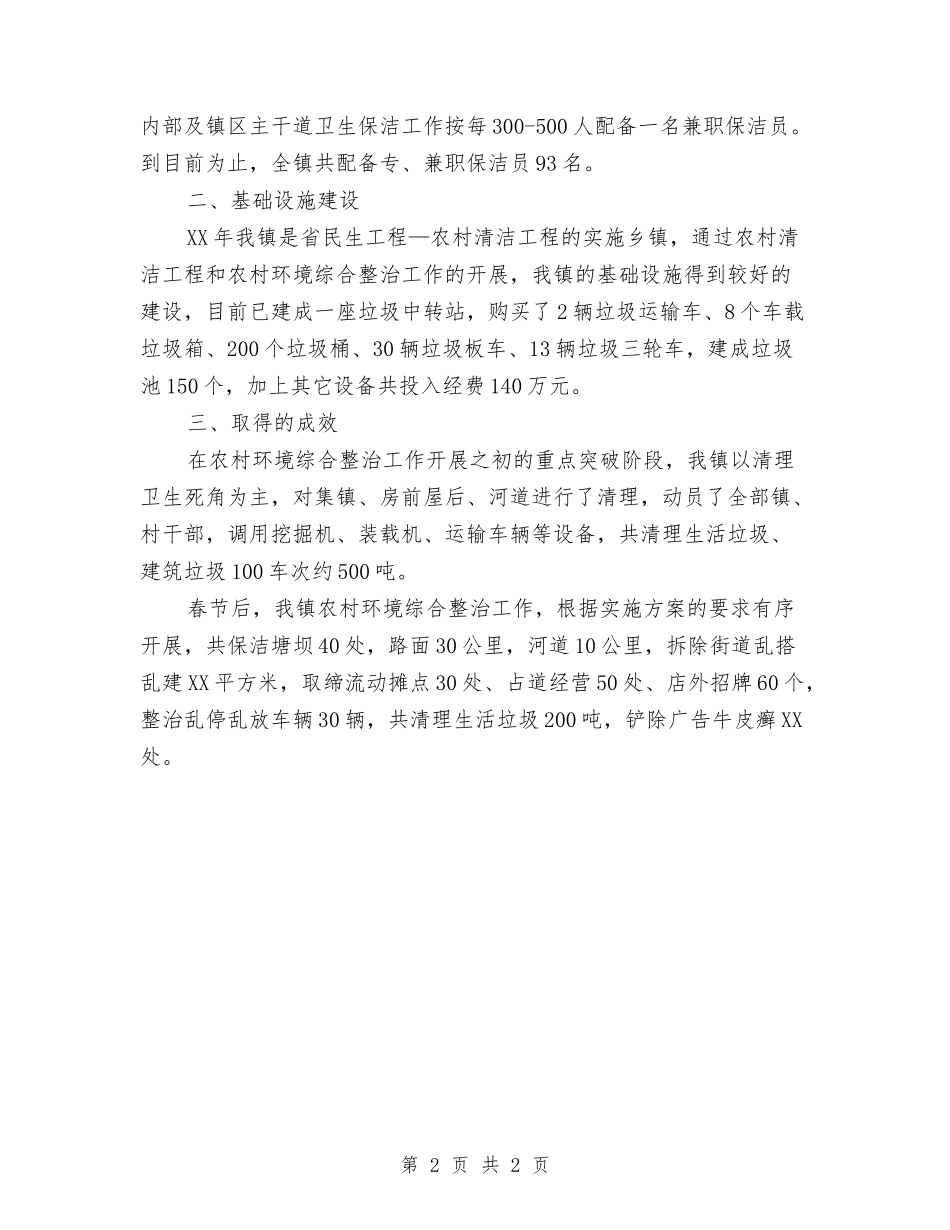 内部及镇区主干道卫生保洁工作按每300-500人配备一名兼职保洁员。到目前为止，全镇共配备专、兼职保洁员93名。

二、基础设施建设

XX年我镇是省民生工程—农村清洁工程的实施乡镇，通过农村清洁工程和农村环境综合整治工作的开展，我镇的基础设施得到较好的建设，目前已建成一座垃圾中转站，购买了2辆垃圾运输车、8个车载垃圾箱、200个垃圾桶、30辆垃圾板车、13辆垃圾三轮车，建成垃圾池150个，加上其它设备共投入经费140万元。

三、取得的成效

在农村环境综合整治工作开展之初的重点突破阶段，我镇以清理卫生死角为主，对集镇、房前屋后、河道进行了清理，动员了全部镇、村干部，调用挖掘机、装载机、运输车辆等设备，共清理生活垃圾、建筑垃圾100车次约500吨。

春节后，我镇农村环境综合整治工作，根据实施方案的要求有序开展，共保洁塘坝40处，路面30公里，河道10公里，拆除街道乱搭乱建XX平方米，取缔流动摊点30处、占道经营50处、店外招牌60个，整治乱停乱放车辆30辆，共清理生活垃圾200吨，铲除广告牛皮癣XX处。

第 2 页 共 2 页